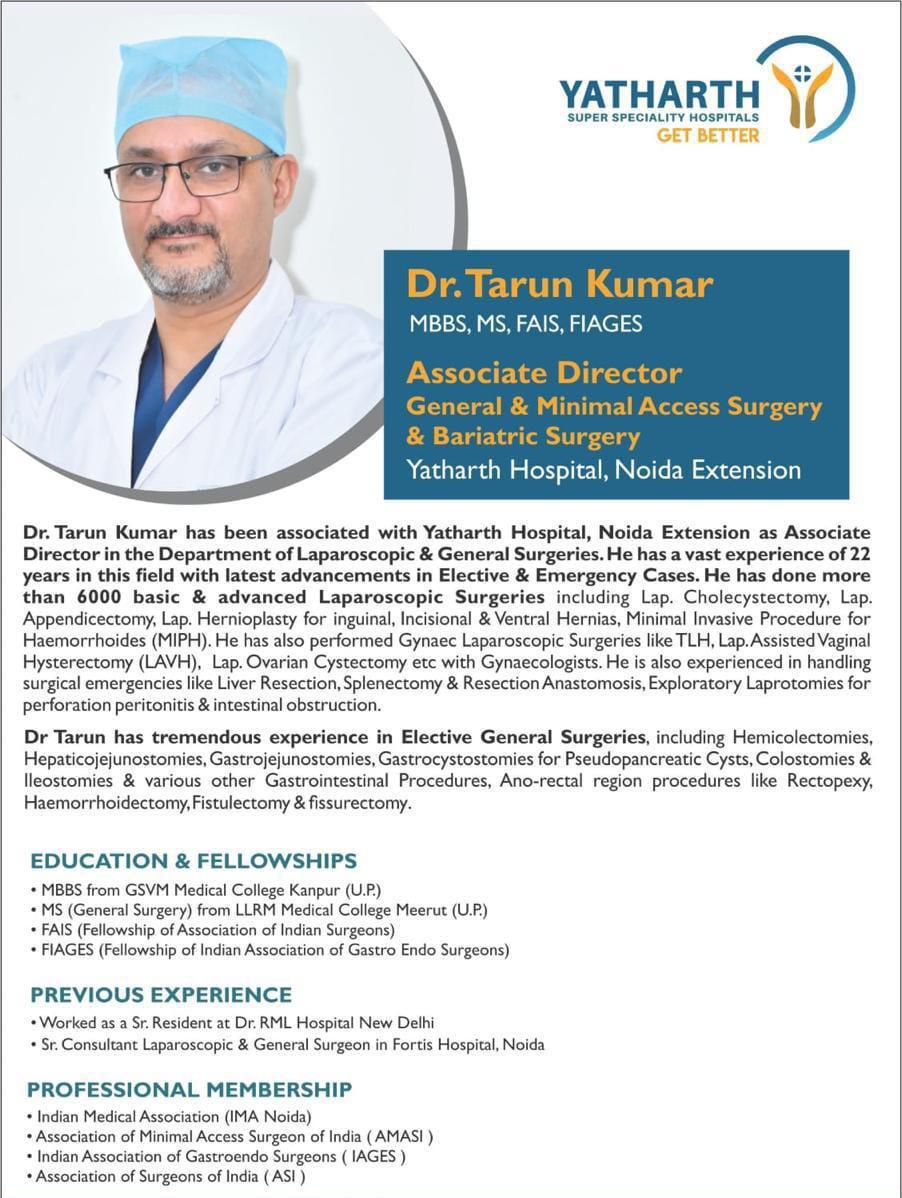 YATHARTH
SUPER SPECIALITY HOSPITALS
GET BETTER

Dr. Tarun Kumar
MBBS, MS, FAIS, FIAGES

Associate Director
General & Minimal Access Surgery & Bariatric Surgery
Yatharth Hospital, Noida Extension

Dr. Tarun Kumar has been associated with Yatharth Hospital, Noida Extension as Associate Director in the Department of Laparoscopic & General Surgeries. He has a vast experience of 22 years in this field with latest advancements in Elective & Emergency Cases. He has done more than 6000 basic & advanced Laparoscopic Surgeries including Lap. Cholecystectomy, Lap. Appendicectomy, Lap. Hernioplasty for inguinal, Incisional & Ventral Hernias, Minimal Invasive Procedure for Haemorrhoides (MIPH). He has also performed Gynaec Laparoscopic Surgeries like TLH, Lap. Assisted Vaginal Hysterectomy (LAVH), Lap. Ovarian Cystectomy etc with Gynaecologists. He is also experienced in handling surgical emergencies like Liver Resection, Splenectomy & Resection Anastomosis, Exploratory Laprotomies for perforation peritonitis & intestinal obstruction.

Dr Tarun has tremendous experience in Elective General Surgeries, including Hemicolectomies, Hepaticojejunostomies, Gastrojejunostomies, Gastrocystostomies for Pseudopancreatic Cysts, Colostomies & Ileostomies & various other Gastrointestinal Procedures, Ano-rectal region procedures like Rectopexy, Haemorrhoidectomy, Fistulectomy & fissurectomy.

EDUCATION & FELLOWSHIPS
• MBBS from GSVM Medical College Kanpur (U.P.)
• MS (General Surgery) from LLRM Medical College Meerut (U.P.)
• FAIS (Fellowship of Association of Indian Surgeons)
• FIAGES (Fellowship of Indian Association of Gastro Endo Surgeons)

PREVIOUS EXPERIENCE
• Worked as a Sr. Resident at Dr. RML Hospital New Delhi
• Sr. Consultant Laparoscopic & General Surgeon in Fortis Hospital, Noida

PROFESSIONAL MEMBERSHIP
• Indian Medical Association (IMA Noida)
• Association of Minimal Access Surgeon of India ( AMASI )
• Indian Association of Gastroendo Surgeons ( IAGES )
• Association of Surgeons of India ( ASI )